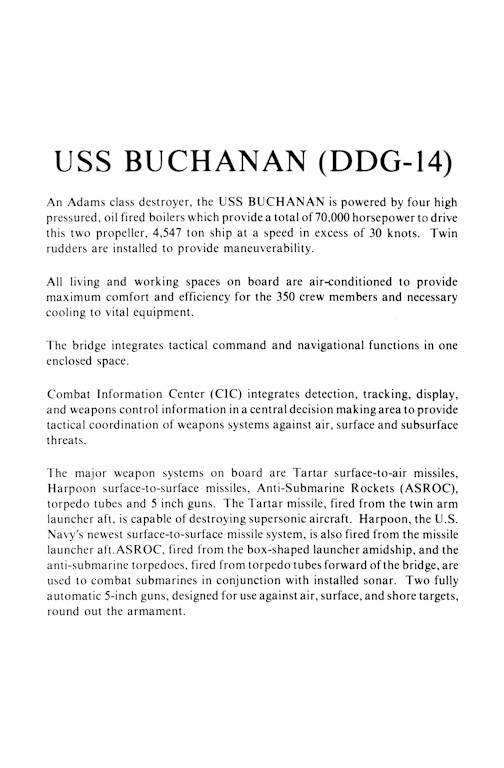 USS BUCHANAN (DDG-14)

An Adams class destroyer, the USS BUCHANAN is powered by four high pressured, oil fired boilers which provide a total of 70,000 horsepower to drive this two propeller, 4,547 ton ship at a speed in excess of 30 knots. Twin rudders are installed to provide maneuverability.

All living and working spaces on board are air-conditioned to provide maximum comfort and efficiency for the 350 crew members and necessary cooling to vital equipment.

The bridge integrates tactical command and navigational functions in one enclosed space.

Combat Information Center (CIC) integrates detection, tracking, display, and weapons control information in a central decision making area to provide tactical coordination of weapons systems against air, surface and subsurface threats.

The major weapon systems on board are Tartar surface-to-air missiles, Harpoon surface-to-surface missiles, Anti-Submarine Rockets (ASROC), torpedo tubes and 5 inch guns. The Tartar missile, fired from the twin arm launcher aft, is capable of destroying supersonic aircraft. Harpoon, the U.S. Navy's newest surface-to-surface missile system, is also fired from the missile launcher aft.ASROC, fired from the box-shaped launcher amidship, and the anti-submarine torpedoes, fired from torpedo tubes forward of the bridge, are used to combat submarines in conjunction with installed sonar. Two fully automatic 5-inch guns, designed for use against air, surface, and shore targets, round out the armament.